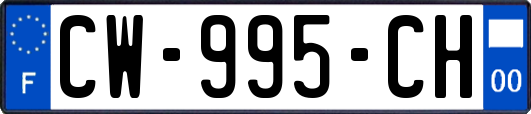 F
CW-995-CH
00